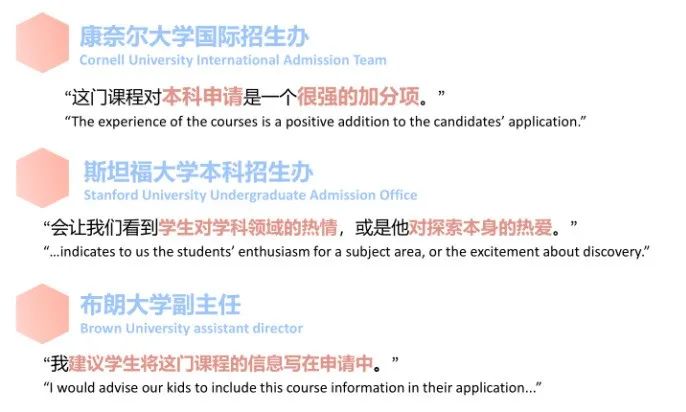 康奈尔大学国际招生办
Cornell University International Admission Team

“这门课程对本科申请是一个很强的加分项。”
“The experience of the courses is a positive addition to the candidates’ application.”

斯坦福大学本科招生办
Stanford University Undergraduate Admission Office

“会让我们看到学生对学科领域的热情，或是他对探索本身的热爱。”
“...indicates to us the students’ enthusiasm for a subject area, or the excitement about discovery.”

布朗大学副主任
Brown University assistant director

“我建议学生将这门课程的信息写在申请中。”
“I would advise our kids to include this course information in their application...”